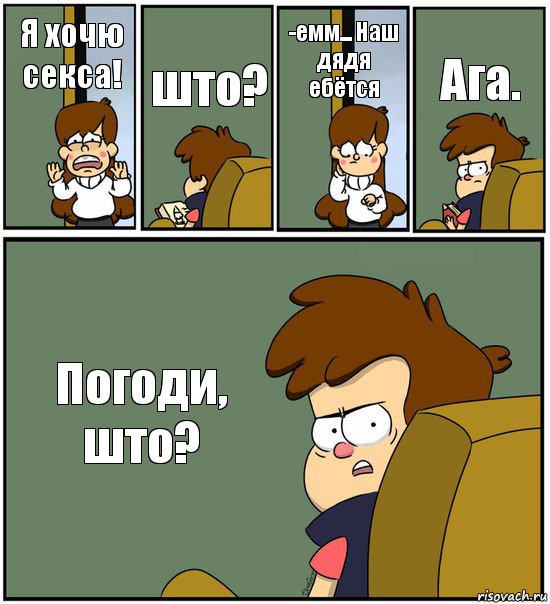 Я хочю секса!

што?

-емм... Наш дядя ебётся

Ага.

Погоди, што?

risovach.ru